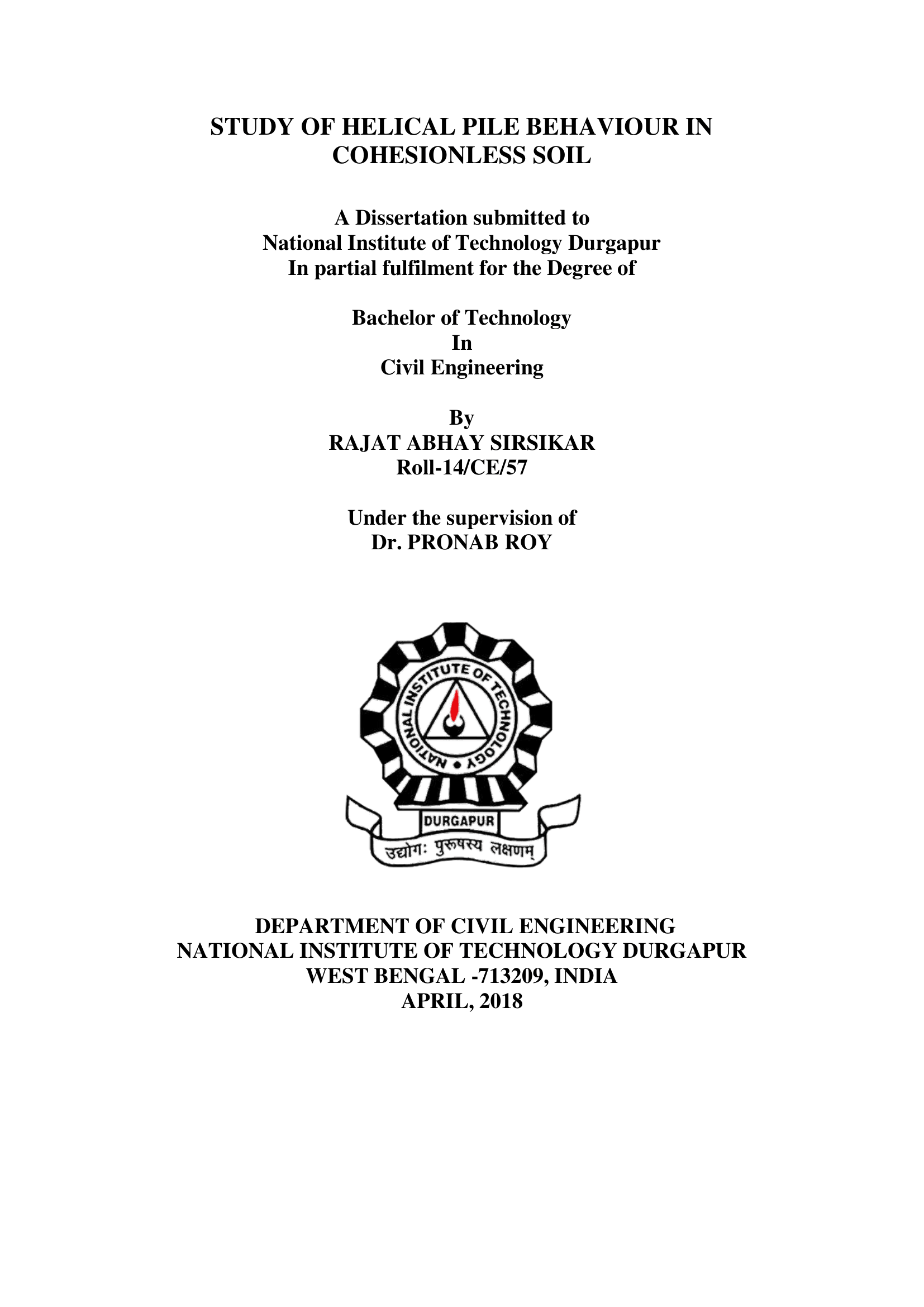 STUDY OF HELICAL PILE BEHAVIOUR IN COHESIONLESS SOIL

A Dissertation submitted to
National Institute of Technology Durgapur
In partial fulfilment for the Degree of

Bachelor of Technology
In
Civil Engineering

By
RAJAT ABHAY SIRSIKAR
Roll-14/CE/57

Under the supervision of
Dr. PRONAB ROY

NATIONAL INSTITUTE OF TECHNOLOGY
DURGAPUR
उद्योगः पुरुषस्य लक्षणम्

DEPARTMENT OF CIVIL ENGINEERING
NATIONAL INSTITUTE OF TECHNOLOGY DURGAPUR
WEST BENGAL -713209, INDIA
APRIL, 2018